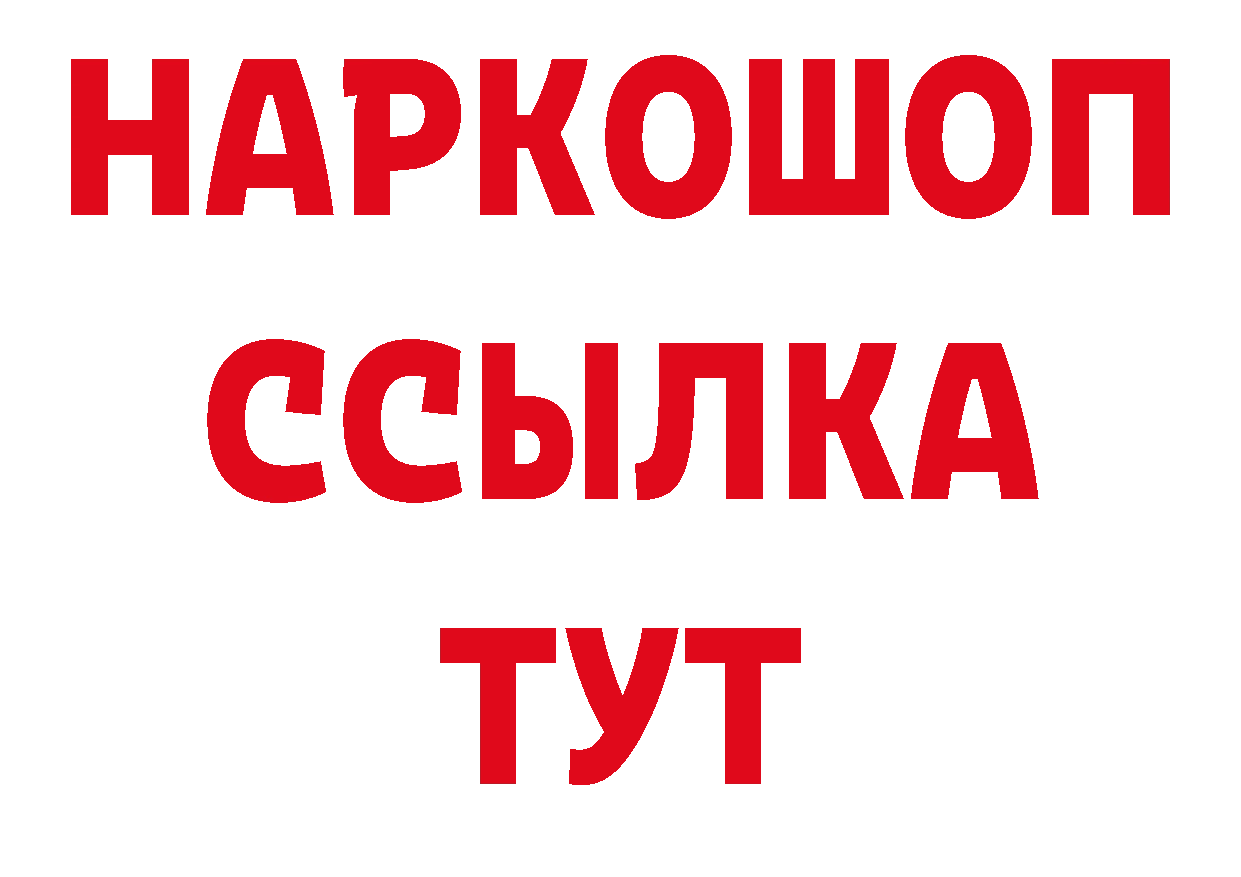 НАРКОШОП
ССЫЛКА
ТУТ